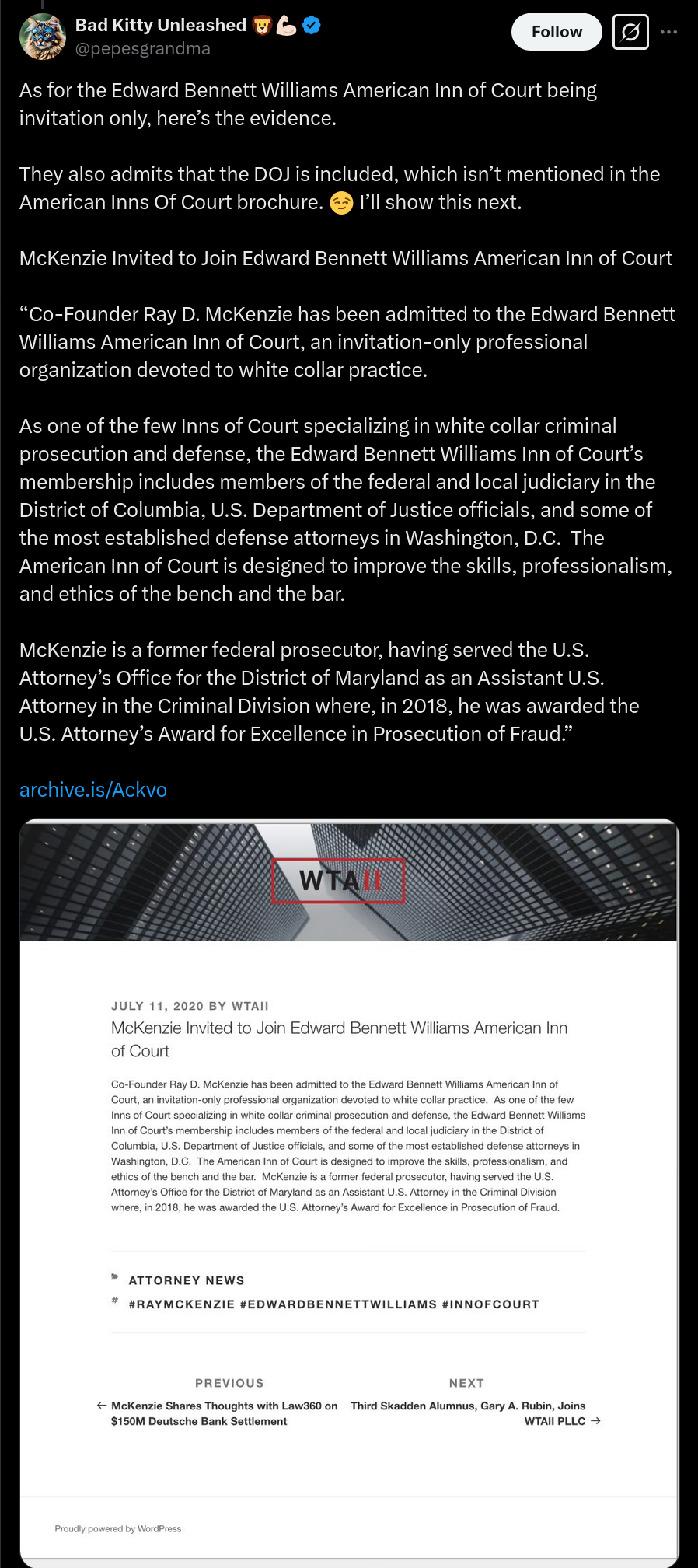 Bad Kitty Unleashed 🦁💪
@pepesgrandma

Follow

As for the Edward Bennett Williams American Inn of Court being invitation only, here's the evidence.

They also admits that the DOJ is included, which isn't mentioned in the American Inns Of Court brochure. 😏 I'll show this next.

McKenzie Invited to Join Edward Bennett Williams American Inn of Court

"Co-Founder Ray D. McKenzie has been admitted to the Edward Bennett Williams American Inn of Court, an invitation-only professional organization devoted to white collar practice.

As one of the few Inns of Court specializing in white collar criminal prosecution and defense, the Edward Bennett Williams Inn of Court's membership includes members of the federal and local judiciary in the District of Columbia, U.S. Department of Justice officials, and some of the most established defense attorneys in Washington, D.C. The American Inn of Court is designed to improve the skills, professionalism, and ethics of the bench and the bar.

McKenzie is a former federal prosecutor, having served the U.S. Attorney's Office for the District of Maryland as an Assistant U.S. Attorney in the Criminal Division where, in 2018, he was awarded the U.S. Attorney's Award for Excellence in Prosecution of Fraud."

archive.is/Ackvo

WTAII

JULY 11, 2020 BY WTAII
McKenzie Invited to Join Edward Bennett Williams American Inn of Court

Co-Founder Ray D. McKenzie has been admitted to the Edward Bennett Williams American Inn of Court, an invitation-only professional organization devoted to white collar practice. As one of the few Inns of Court specializing in white collar criminal prosecution and defense, the Edward Bennett Williams Inn of Court's membership includes members of the federal and local judiciary in the District of Columbia, U.S. Department of Justice officials, and some of the most established defense attorneys in Washington, D.C. The American Inn of Court is designed to improve the skills, professionalism, and ethics of the bench and the bar. McKenzie is a former federal prosecutor, having served the U.S. Attorney's Office for the District of Maryland as an Assistant U.S. Attorney in the Criminal Division where, in 2018, he was awarded the U.S. Attorney's Award for Excellence in Prosecution of Fraud.

ATTORNEY NEWS
#RAYMCKENZIE #EDWARDBENNETTWILLIAMS #INNOFCOURT

PREVIOUS
← McKenzie Shares Thoughts with Law360 on $150M Deutsche Bank Settlement

NEXT
Third Skadden Alumnus, Gary A. Rubin, Joins WTAII PLLC →

Proudly powered by WordPress